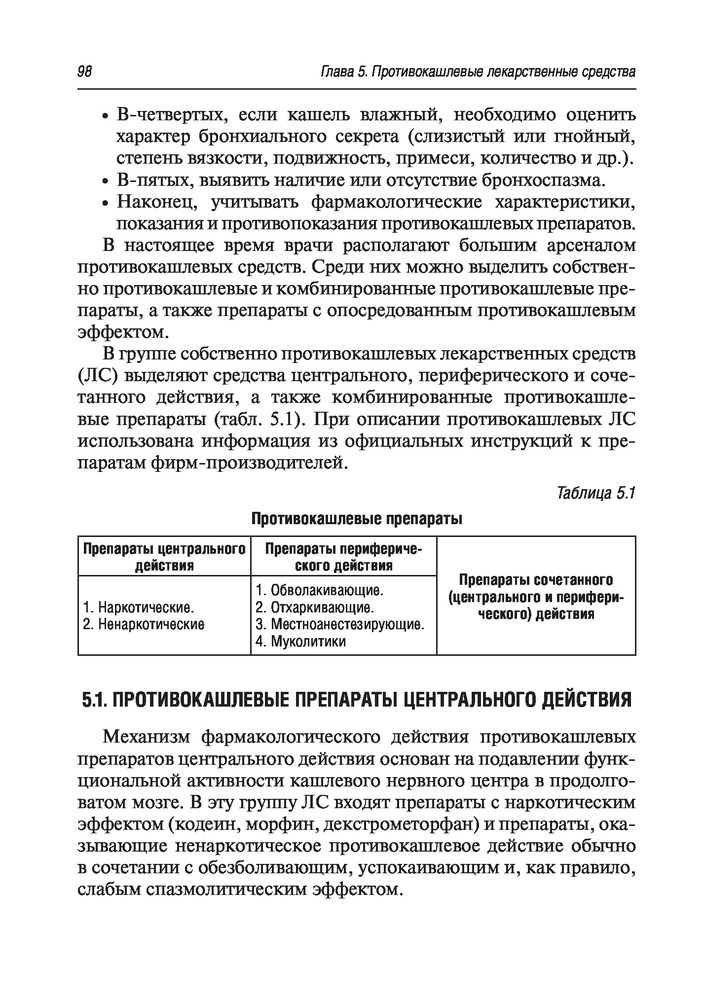 98 Глава 5. Противокашлевые лекарственные средства

• В-четвертых, если кашель влажный, необходимо оценить характер бронхиального секрета (слизистый или гнойный, степень вязкости, подвижность, примеси, количество и др.).
• В-пятых, выявить наличие или отсутствие бронхоспазма.
• Наконец, учитывать фармакологические характеристики, показания и противопоказания противокашлевых препаратов.

В настоящее время врачи располагают большим арсеналом противокашлевых средств. Среди них можно выделить собственно противокашлевые и комбинированные противокашлевые препараты, а также препараты с опосредованным противокашлевым эффектом.

В группе собственно противокашлевых лекарственных средств (ЛС) выделяют средства центрального, периферического и сочетанного действия, а также комбинированные противокашлевые препараты (табл. 5.1). При описании противокашлевых ЛС использована информация из официальных инструкций к препаратам фирм-производителей.

Таблица 5.1

Противокашлевые препараты

| Препараты центрального действия | Препараты периферического действия | Препараты сочетанного (центрального и периферического) действия |
|---|---|---|
| 1. Наркотические. 2. Ненаркотические | 1. Обволакивающие. 2. Отхаркивающие. 3. Местноанестезирующие. 4. Муколитики | |

5.1. ПРОТИВОКАШЛЕВЫЕ ПРЕПАРАТЫ ЦЕНТРАЛЬНОГО ДЕЙСТВИЯ

Механизм фармакологического действия противокашлевых препаратов центрального действия основан на подавлении функциональной активности кашлевого нервного центра в продолговатом мозге. В эту группу ЛС входят препараты с наркотическим эффектом (кодеин, морфин, декстрометорфан) и препараты, оказывающие ненаркотическое противокашлевое действие обычно в сочетании с обезболивающим, успокаивающим и, как правило, слабым спазмолитическим эффектом.